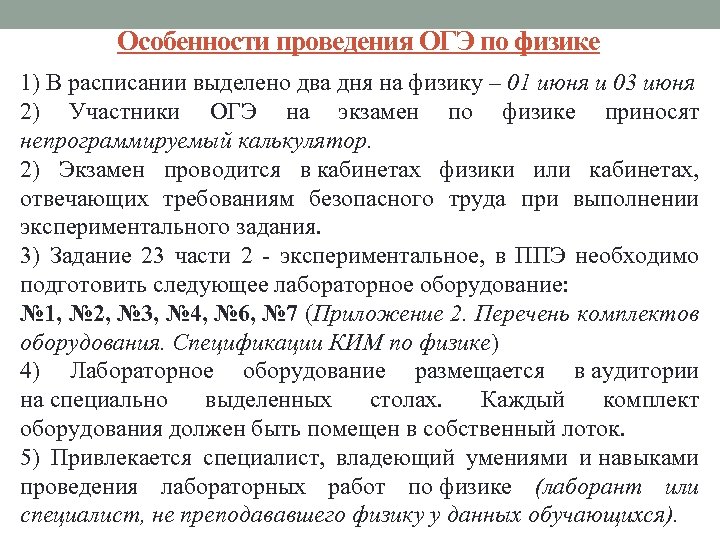 Особенности проведения ОГЭ по физике

1) В расписании выделено два дня на физику – 01 июня и 03 июня

2) Участники ОГЭ на экзамен по физике приносят непрограммируемый калькулятор.

2) Экзамен проводится в кабинетах физики или кабинетах, отвечающих требованиям безопасного труда при выполнении экспериментального задания.

3) Задание 23 части 2 - экспериментальное, в ППЭ необходимо подготовить следующее лабораторное оборудование: №1, №2, №3, №4, №6, №7 (Приложение 2. Перечень комплектов оборудования. Спецификации КИМ по физике)

4) Лабораторное оборудование размещается в аудитории на специально выделенных столах. Каждый комплект оборудования должен быть помещен в собственный лоток.

5) Привлекается специалист, владеющий умениями и навыками проведения лабораторных работ по физике (лаборант или специалист, не преподававшего физику у данных обучающихся).